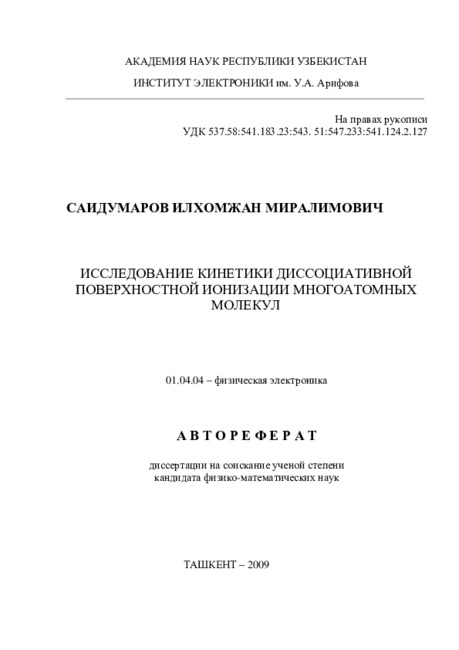 АКАДЕМИЯ НАУК РЕСПУБЛИКИ УЗБЕКИСТАН

ИНСТИТУТ ЭЛЕКТРОНИКИ им. У.А. Арифова

На правах рукописи
УДК 537.58:541.183.23:543. 51:547.233:541.124.2.127

САИДУМАРОВ ИЛХОМЖАН МИРАЛИМОВИЧ

ИССЛЕДОВАНИЕ КИНЕТИКИ ДИССОЦИАТИВНОЙ ПОВЕРХНОСТНОЙ ИОНИЗАЦИИ МНОГОАТОМНЫХ МОЛЕКУЛ

01.04.04 – физическая электроника

АВТОРЕФЕРАТ

диссертации на соискание ученой степени
кандидата физико-математических наук

ТАШКЕНТ – 2009